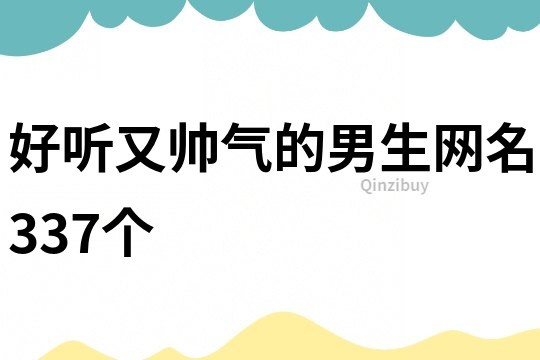 好听又帅气的男生网名337个

Qinzibuy